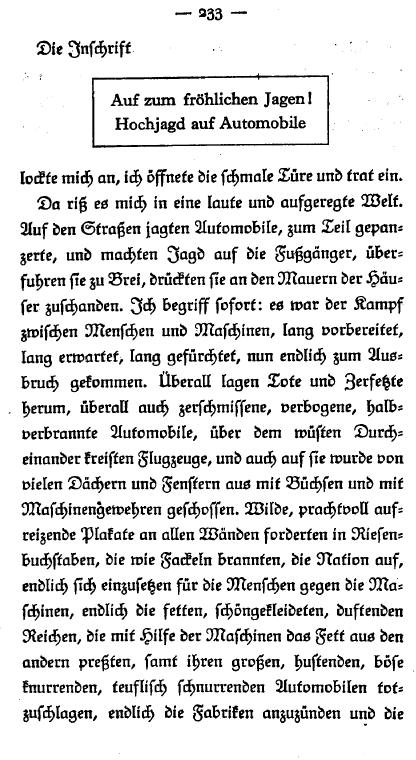 — 233 —

Die Inschrift

Auf zum fröhlichen Jagen!
Hochjagd auf Automobile

lockte mich an, ich öffnete die schmale Türe und trat ein.

Da riß es mich in eine laute und aufgeregte Welt. Auf den Straßen jagten Automobile, zum Teil gepanzerte, und machten Jagd auf die Fußgänger, überfuhren sie zu Brei, drückten sie an den Mauern der Häuser zuschanden. Ich begriff sofort: es war der Kampf zwischen Menschen und Maschinen, lang vorbereitet, lang erwartet, lang gefürchtet, nun endlich zum Ausbruch gekommen. Überall lagen Tote und Zerfetzte herum, überall auch zerschmissene, verbogene, halbverbrannte Automobile, über dem wüsten Durcheinander kreisten Flugzeuge, und auch auf sie wurde von vielen Dächern und Fenstern aus mit Büchsen und mit Maschinengewehren geschossen. Wilde, prachtvoll aufreizende Plakate an allen Wänden forderten in Riesenbuchstaben, die wie Fackeln brannten, die Nation auf, endlich sich einzusetzen für die Menschen gegen die Maschinen, endlich die fetten, schöngekleideten, duftenden Reichen, die mit Hilfe der Maschinen das Fett aus den andern preßten, samt ihren großen, hustenden, böse knurrenden, teuflisch schnurrenden Automobilen totzuschlagen, endlich die Fabriken anzuzünden und die